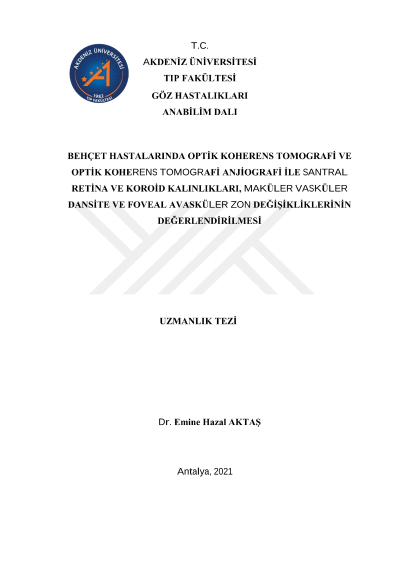 AKDENİZ ÜNİVERSİTESİ
1982
TIP FAKÜLTESİ

T.C.
AKDENİZ ÜNİVERSİTESİ
TIP FAKÜLTESİ
GÖZ HASTALIKLARI
ANABİLİM DALI

BEHÇET HASTALARINDA OPTİK KOHERENS TOMOGRAFİ VE OPTİK KOHERENS TOMOGRAFİ ANJİOGRAFİ İLE SANTRAL RETİNA VE KOROİD KALINLIKLARI, MAKÜLER VASKÜLER DANSİTE VE FOVEAL AVASKÜLER ZON DEĞİŞİKLİKLERİNİN DEĞERLENDİRİLMESİ

UZMANLIK TEZİ

Dr. Emine Hazal AKTAŞ

Antalya, 2021